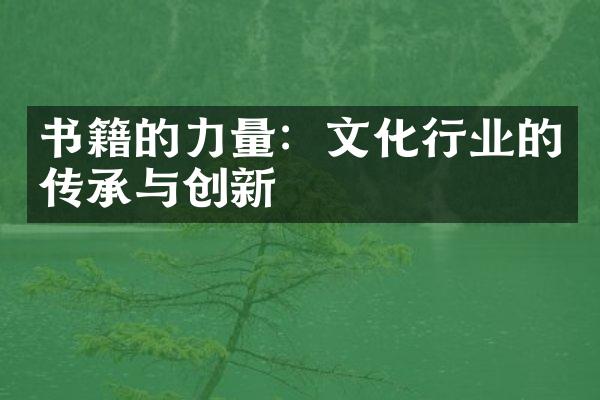 书籍的力量：文化行业的传承与创新